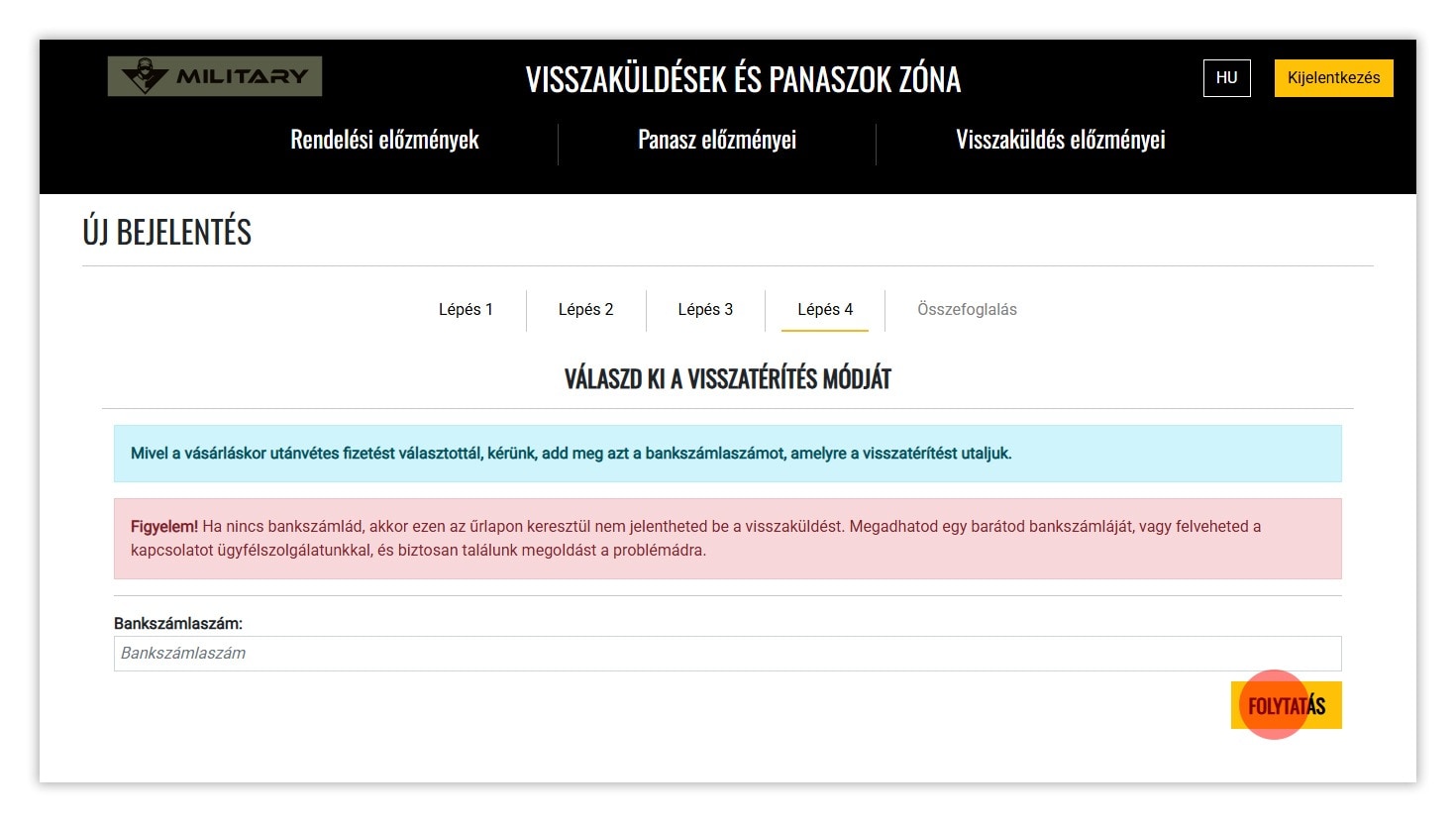 MILITARY

VISSZAKÜLDÉSEK ÉS PANASZOK ZÓNA

HU

Kijelentkezés

Rendelési előzmények

Panasz előzményei

Visszaküldés előzményei

ÚJ BEJELENTÉS

Lépés 1

Lépés 2

Lépés 3

Lépés 4

Összefoglalás

VÁLASZD KI A VISSZATÉRÍTÉS MÓDJÁT

Mivel a vásárláskor utánvétes fizetést választottál, kérünk, add meg azt a bankszámlaszámot, amelyre a visszatérítést utaljuk.

Figyelem! Ha nincs bankszámlád, akkor ezen az űrlapon keresztül nem jelentheted be a visszaküldést. Megadhatod egy barátod bankszámláját, vagy felveheted a kapcsolatot ügyfélszolgálatunkkal, és biztosan találunk megoldást a problémádra.

Bankszámlaszám:

Bankszámlaszám

FOLYTATÁS